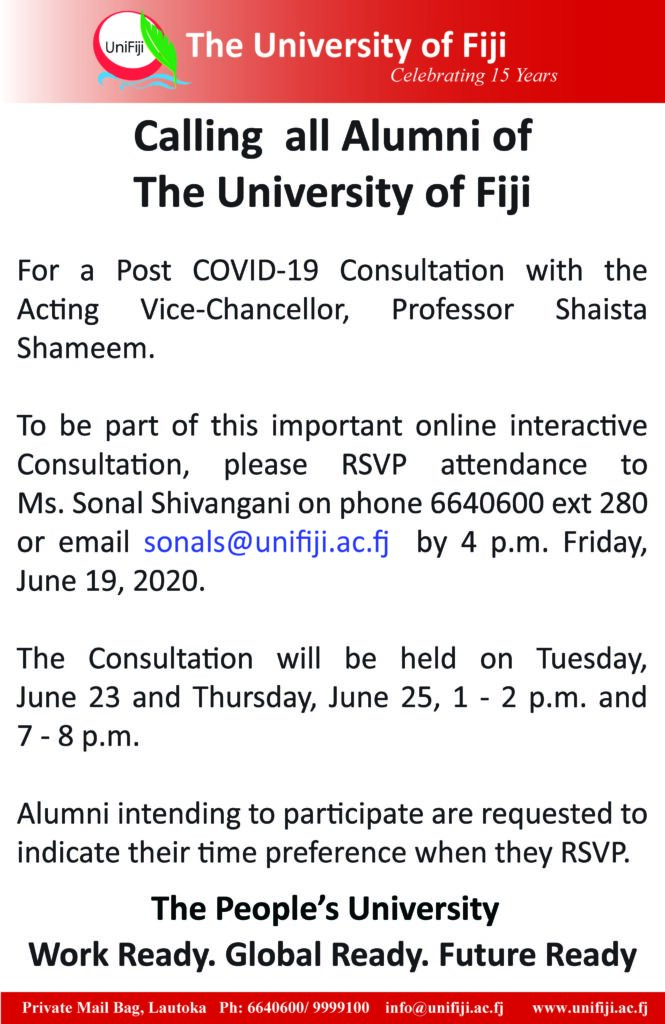 UniFiji The University of Fiji
Celebrating 15 Years

Calling all Alumni of The University of Fiji

For a Post COVID-19 Consultation with the Acting Vice-Chancellor, Professor Shaista Shameem.

To be part of this important online interactive Consultation, please RSVP attendance to Ms. Sonal Shivangani on phone 6640600 ext 280 or email sonals@unifiji.ac.fj by 4 p.m. Friday, June 19, 2020.

The Consultation will be held on Tuesday, June 23 and Thursday, June 25, 1 - 2 p.m. and 7 - 8 p.m.

Alumni intending to participate are requested to indicate their time preference when they RSVP.

The People's University
Work Ready. Global Ready. Future Ready

Private Mail Bag, Lautoka Ph: 6640600/ 9999100 info@unifiji.ac.fj www.unifiji.ac.fj